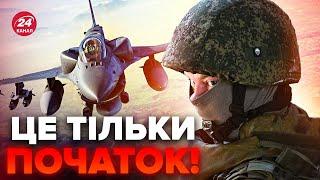 24 КАНАЛ

ЦЕ ТІЛЬКИ ПОЧАТОК!